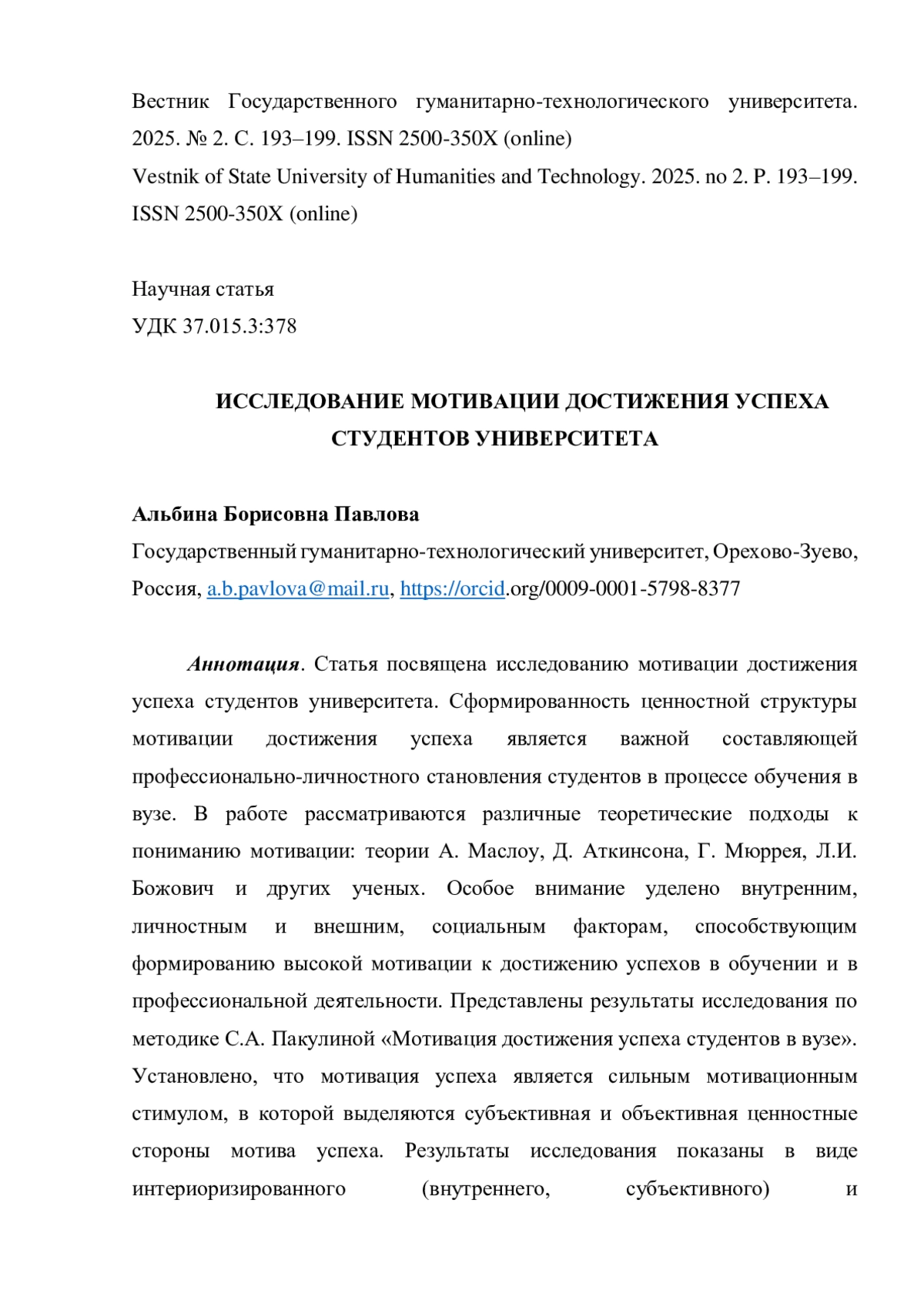 Вестник Государственного гуманитарно-технологического университета. 2025. № 2. С. 193–199. ISSN 2500-350X (online)
Vestnik of State University of Humanities and Technology. 2025. no 2. P. 193–199. ISSN 2500-350X (online)

Научная статья
УДК 37.015.3:378

ИССЛЕДОВАНИЕ МОТИВАЦИИ ДОСТИЖЕНИЯ УСПЕХА СТУДЕНТОВ УНИВЕРСИТЕТА

Альбина Борисовна Павлова
Государственный гуманитарно-технологический университет, Орехово-Зуево, Россия, a.b.pavlova@mail.ru, https://orcid.org/0009-0001-5798-8377

Аннотация. Статья посвящена исследованию мотивации достижения успеха студентов университета. Сформированность ценностной структуры мотивации достижения успеха является важной составляющей профессионально-личностного становления студентов в процессе обучения в вузе. В работе рассматриваются различные теоретические подходы к пониманию мотивации: теории А. Маслоу, Д. Аткинсона, Г. Мюррея, Л.И. Божович и других ученых. Особое внимание уделено внутренним, личностным и внешним, социальным факторам, способствующим формированию высокой мотивации к достижению успехов в обучении и в профессиональной деятельности. Представлены результаты исследования по методике С.А. Пакулиной «Мотивация достижения успеха студентов в вузе». Установлено, что мотивация успеха является сильным мотивационным стимулом, в которой выделяются субъективная и объективная ценностные стороны мотива успеха. Результаты исследования показаны в виде интериоризированного (внутреннего, субъективного) и